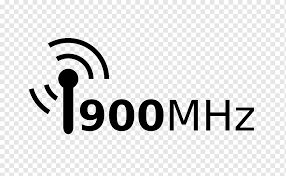 900MHz